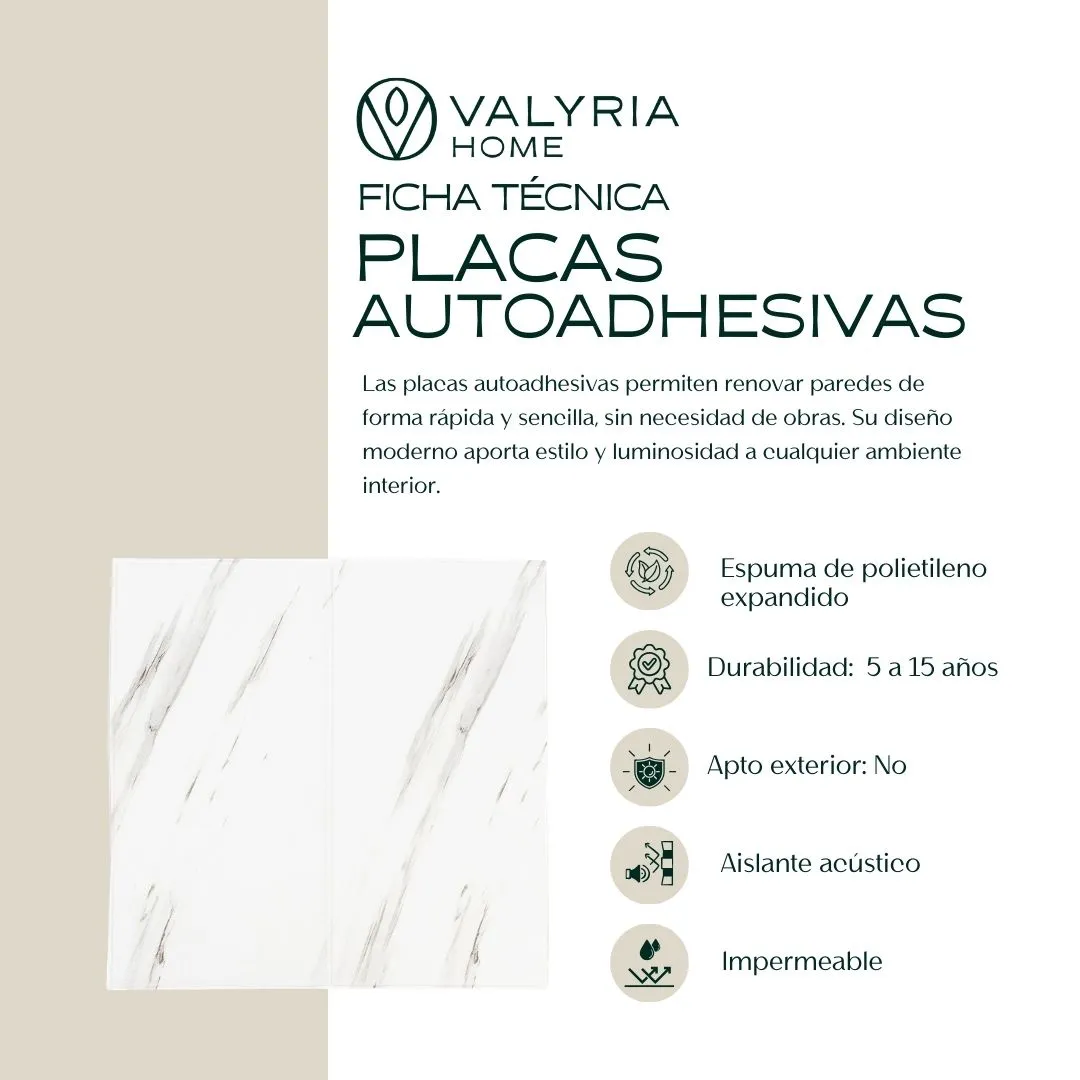 VALYRIA
HOME

FICHA TÉCNICA

PLACAS
AUTOADHESIVAS

Las placas autoadhesivas permiten renovar paredes de forma rápida y sencilla, sin necesidad de obras. Su diseño moderno aporta estilo y luminosidad a cualquier ambiente interior.

Espuma de polietileno expandido

Durabilidad: 5 a 15 años

Apto exterior: No

Aislante acústico

Impermeable